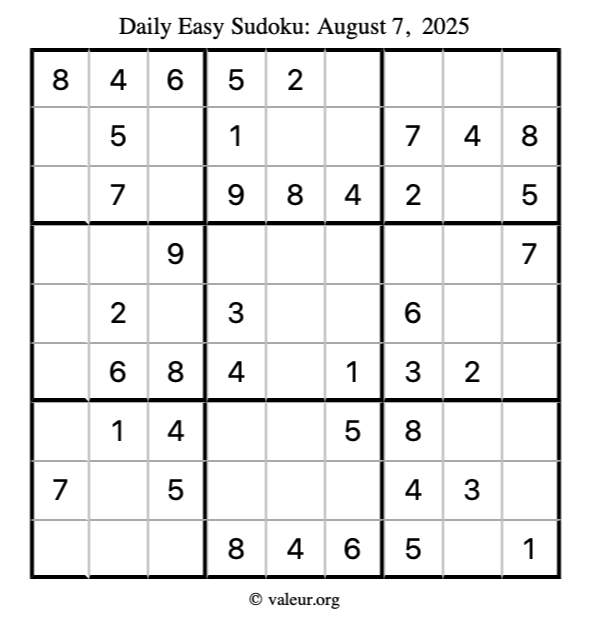 Daily Easy Sudoku: August 7, 2025

| | | | | | | | | |
|---|---|---|---|---|---|---|---|---|
| 8 | 4 | 6 | 5 | 2 | | | | |
| | 5 | | 1 | | | 7 | 4 | 8 |
| | 7 | | 9 | 8 | 4 | 2 | | 5 |
| | | 9 | | | | | | 7 |
| | 2 | | 3 | | | 6 | | |
| | 6 | 8 | 4 | | 1 | 3 | 2 | |
| | 1 | 4 | | | 5 | 8 | | |
| 7 | | 5 | | | | 4 | 3 | |
| | | | 8 | 4 | 6 | 5 | | 1 |

© valeur.org